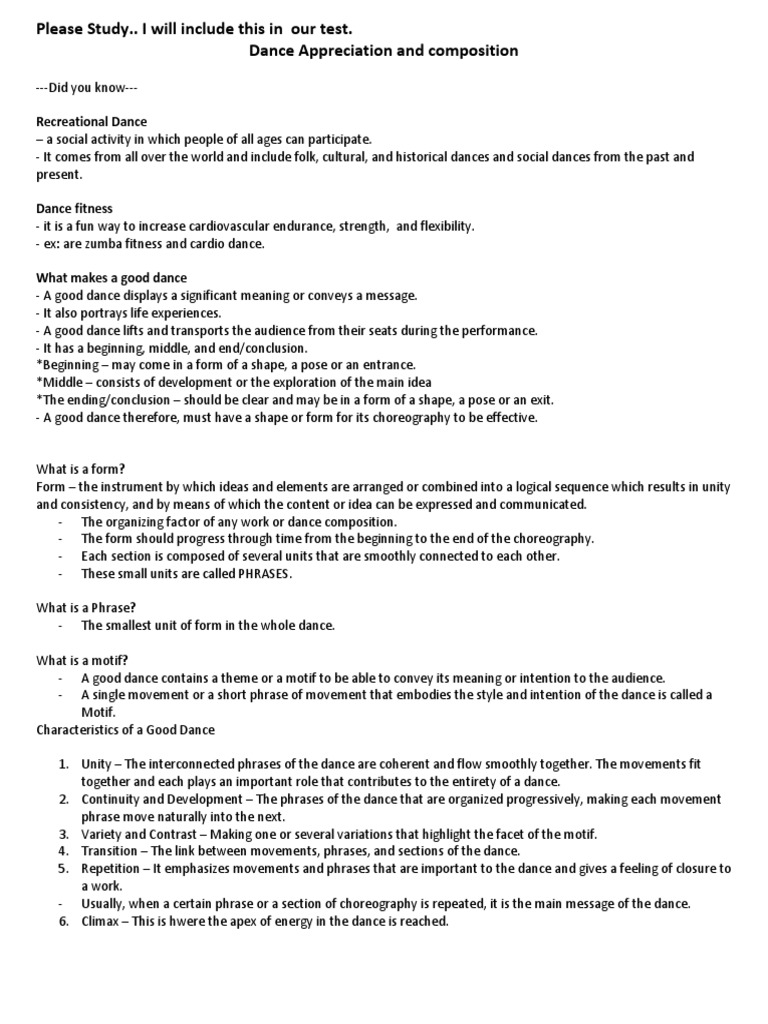 Please Study.. I will include this in our test.
Dance Appreciation and composition

---Did you know---

Recreational Dance
– a social activity in which people of all ages can participate.
- It comes from all over the world and include folk, cultural, and historical dances and social dances from the past and present.

Dance fitness
- it is a fun way to increase cardiovascular endurance, strength, and flexibility.
- ex: are zumba fitness and cardio dance.

What makes a good dance
- A good dance displays a significant meaning or conveys a message.
- It also portrays life experiences.
- A good dance lifts and transports the audience from their seats during the performance.
- It has a beginning, middle, and end/conclusion.
*Beginning – may come in a form of a shape, a pose or an entrance.
*Middle – consists of development or the exploration of the main idea
*The ending/conclusion – should be clear and may be in a form of a shape, a pose or an exit.
- A good dance therefore, must have a shape or form for its choreography to be effective.

What is a form?
Form – the instrument by which ideas and elements are arranged or combined into a logical sequence which results in unity and consistency, and by means of which the content or idea can be expressed and communicated.
- The organizing factor of any work or dance composition.
- The form should progress through time from the beginning to the end of the choreography.
- Each section is composed of several units that are smoothly connected to each other.
- These small units are called PHRASES.

What is a Phrase?
- The smallest unit of form in the whole dance.

What is a motif?
- A good dance contains a theme or a motif to be able to convey its meaning or intention to the audience.
- A single movement or a short phrase of movement that embodies the style and intention of the dance is called a Motif.
Characteristics of a Good Dance

1. Unity – The interconnected phrases of the dance are coherent and flow smoothly together. The movements fit together and each plays an important role that contributes to the entirety of a dance.
2. Continuity and Development – The phrases of the dance that are organized progressively, making each movement phrase move naturally into the next.
3. Variety and Contrast – Making one or several variations that highlight the facet of the motif.
4. Transition – The link between movements, phrases, and sections of the dance.
5. Repetition – It emphasizes movements and phrases that are important to the dance and gives a feeling of closure to a work.
- Usually, when a certain phrase or a section of choreography is repeated, it is the main message of the dance.
6. Climax – This is hwere the apex of energy in the dance is reached.